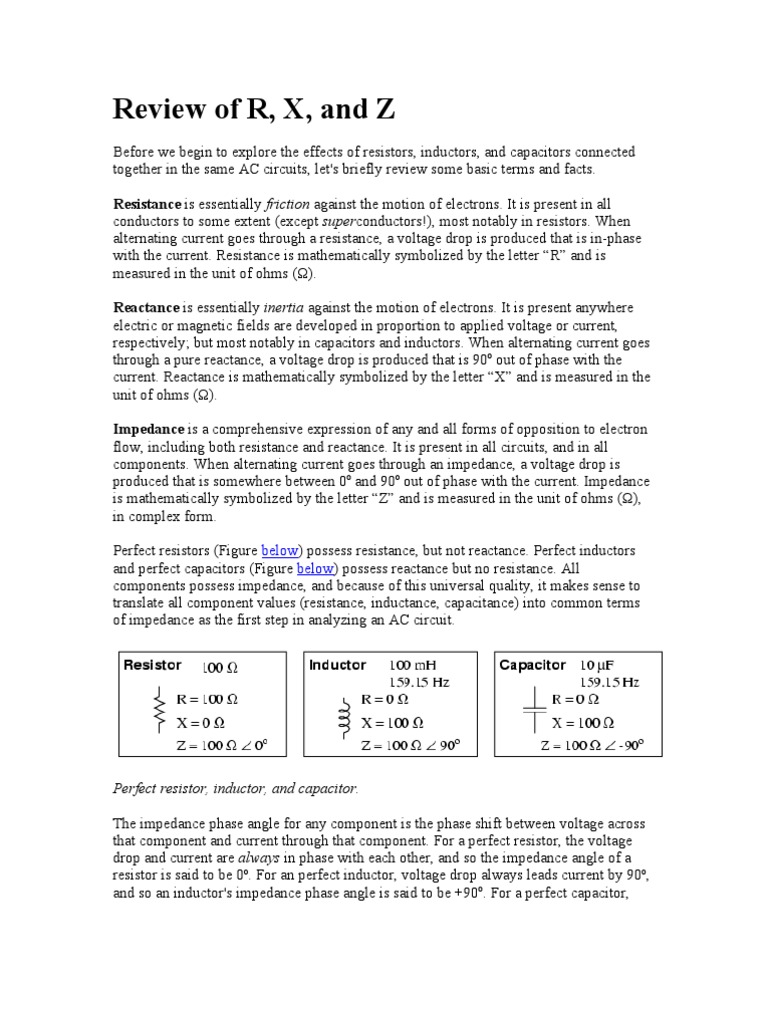 Review of R, X, and Z

Before we begin to explore the effects of resistors, inductors, and capacitors connected together in the same AC circuits, let's briefly review some basic terms and facts.

Resistance is essentially friction against the motion of electrons. It is present in all conductors to some extent (except superconductors!), most notably in resistors. When alternating current goes through a resistance, a voltage drop is produced that is in-phase with the current. Resistance is mathematically symbolized by the letter “R” and is measured in the unit of ohms (Ω).

Reactance is essentially inertia against the motion of electrons. It is present anywhere electric or magnetic fields are developed in proportion to applied voltage or current, respectively; but most notably in capacitors and inductors. When alternating current goes through a pure reactance, a voltage drop is produced that is 90° out of phase with the current. Reactance is mathematically symbolized by the letter “X” and is measured in the unit of ohms (Ω).

Impedance is a comprehensive expression of any and all forms of opposition to electron flow, including both resistance and reactance. It is present in all circuits, and in all components. When alternating current goes through an impedance, a voltage drop is produced that is somewhere between 0° and 90° out of phase with the current. Impedance is mathematically symbolized by the letter “Z” and is measured in the unit of ohms (Ω), in complex form.

Perfect resistors (Figure below) possess resistance, but not reactance. Perfect inductors and perfect capacitors (Figure below) possess reactance but no resistance. All components possess impedance, and because of this universal quality, it makes sense to translate all component values (resistance, inductance, capacitance) into common terms of impedance as the first step in analyzing an AC circuit.

Resistor 100 Ω
R = 100 Ω
X = 0 Ω
Z = 100 Ω ∠ 0°

Inductor 100 mH
159.15 Hz
R = 0 Ω
X = 100 Ω
Z = 100 Ω ∠ 90°

Capacitor 10 µF
159.15 Hz
R = 0 Ω
X = 100 Ω
Z = 100 Ω ∠ -90°

Perfect resistor, inductor, and capacitor.

The impedance phase angle for any component is the phase shift between voltage across that component and current through that component. For a perfect resistor, the voltage drop and current are always in phase with each other, and so the impedance angle of a resistor is said to be 0°. For an perfect inductor, voltage drop always leads current by 90°, and so an inductor's impedance phase angle is said to be +90°. For a perfect capacitor,